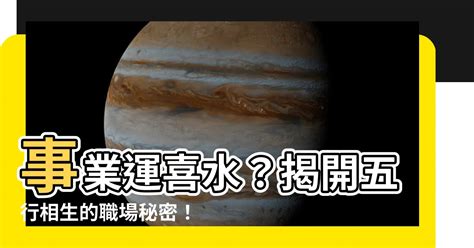 事業運喜水？揭開五行相生的職場秘密！